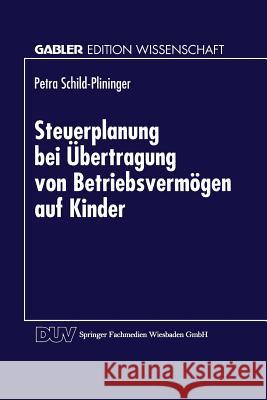 GABLER EDITION WISSENSCHAFT

Petra Schild-Plininger

Steuerplanung bei Übertragung von Betriebsvermögen auf Kinder

DUV Springer Fachmedien Wiesbaden GmbH

Kraina Książek